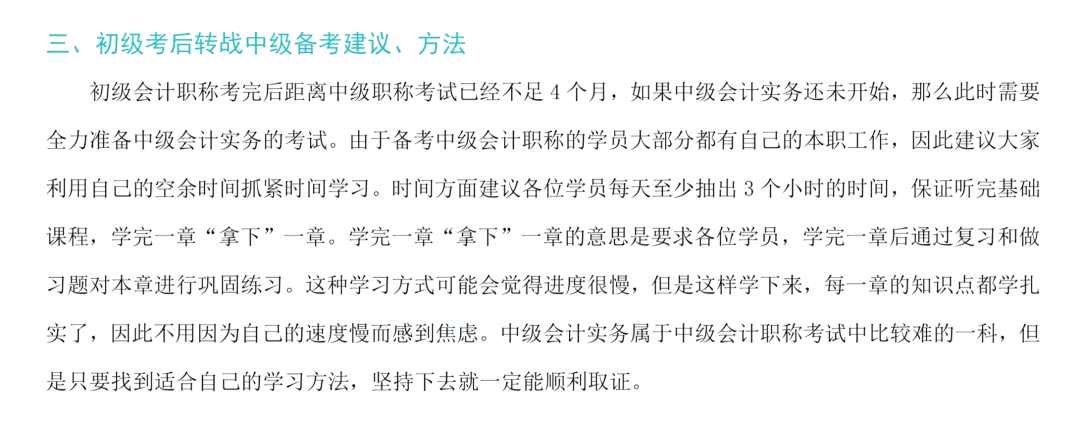 三、初级考后转战中级备考建议、方法

初级会计职称考完后距离中级职称考试已经不足4个月，如果中级会计实务还未开始，那么此时需要全力准备中级会计实务的考试。由于备考中级会计职称的学员大部分都有自己的本职工作，因此建议大家利用自己的空余时间抓紧时间学习。时间方面建议各位学员每天至少抽出3个小时的时间，保证听完基础课程，学完一章“拿下”一章。学完一章“拿下”一章的意思是要求各位学员，学完一章后通过复习和做习题对本章进行巩固练习。这种学习方式可能会觉得进度很慢，但是这样学下来，每一章的知识点都学扎实了，因此不用因为自己的速度慢而感到焦虑。中级会计实务属于中级会计职称考试中比较难的一科，但是只要找到适合自己的学习方法，坚持下去就一定能顺利取证。